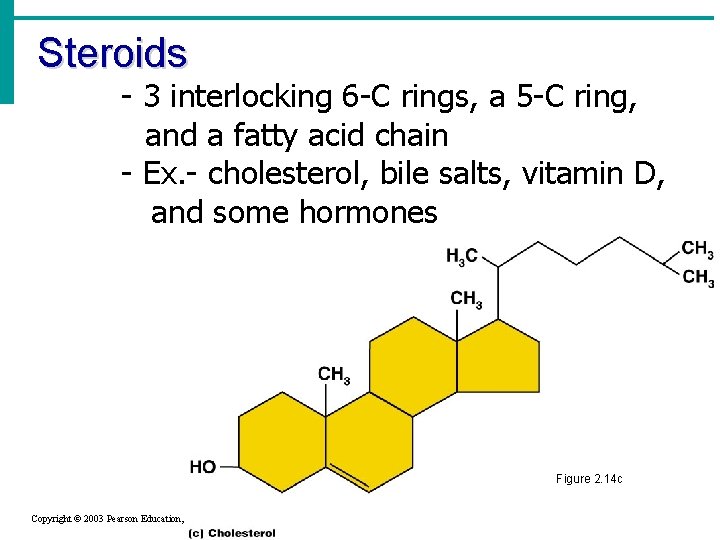 Steroids

- 3 interlocking 6-C rings, a 5-C ring, and a fatty acid chain
- Ex.- cholesterol, bile salts, vitamin D, and some hormones

$H_3C$
$CH_3$
$CH_3$
$CH_3$
$CH_3$
HO

Figure 2.14c

Copyright © 2003 Pearson Education,

(c) Cholesterol